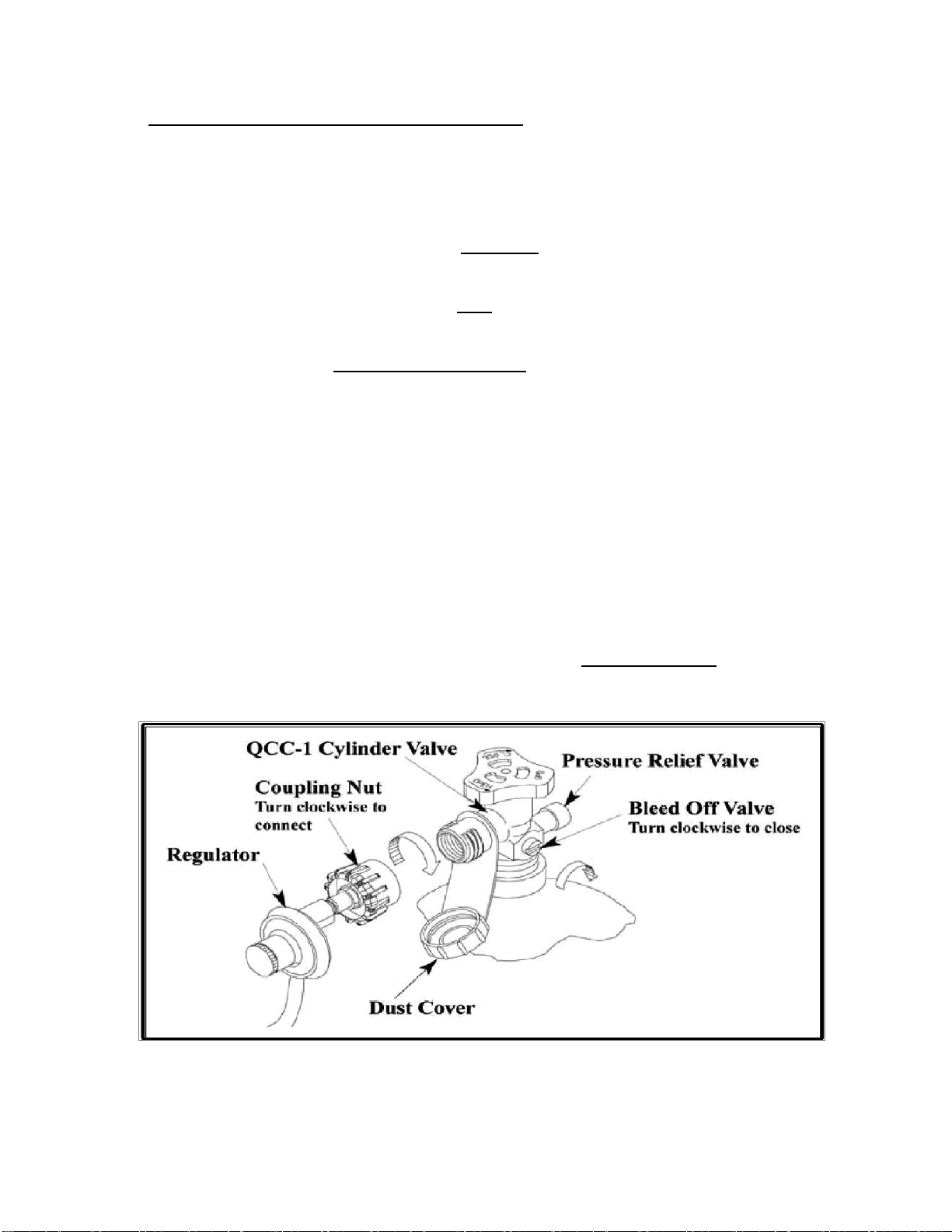 QCC-1 Cylinder Valve

Pressure Relief Valve

Coupling Nut
Turn clockwise to connect

Bleed Off Valve
Turn clockwise to close

Regulator

Dust Cover